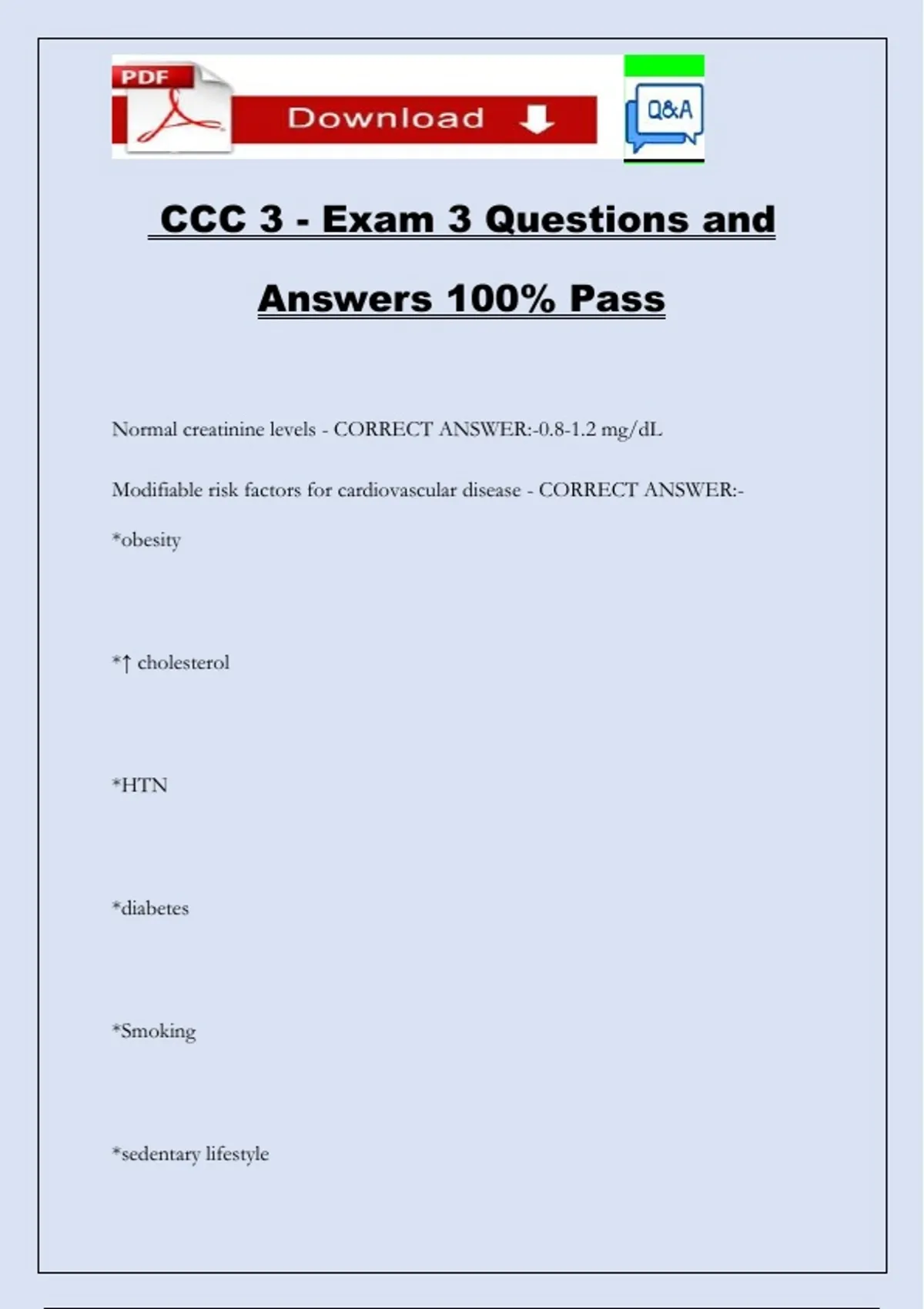 PDF

Download

Q&A

CCC 3 - Exam 3 Questions and Answers 100% Pass

Normal creatinine levels - CORRECT ANSWER:-0.8-1.2 mg/dL

Modifiable risk factors for cardiovascular disease - CORRECT ANSWER:-

*obesity

*↑ cholesterol

*HTN

*diabetes

*Smoking

*sedentary lifestyle